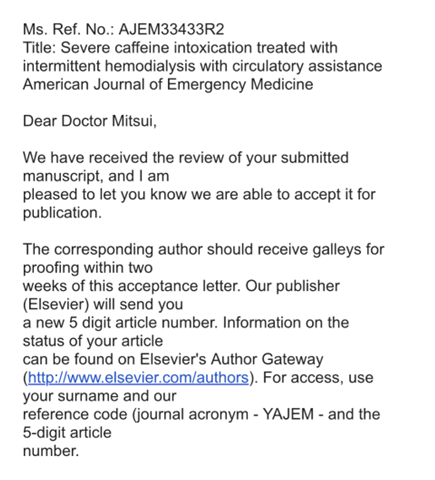 Ms. Ref. No.: AJEM33433R2
Title: Severe caffeine intoxication treated with intermittent hemodialysis with circulatory assistance
American Journal of Emergency Medicine

Dear Doctor Mitsui,

We have received the review of your submitted manuscript, and I am pleased to let you know we are able to accept it for publication.

The corresponding author should receive galleys for proofing within two weeks of this acceptance letter. Our publisher (Elsevier) will send you a new 5 digit article number. Information on the status of your article can be found on Elsevier's Author Gateway (http://www.elsevier.com/authors). For access, use your surname and our reference code (journal acronym - YAJEM - and the 5-digit article number.